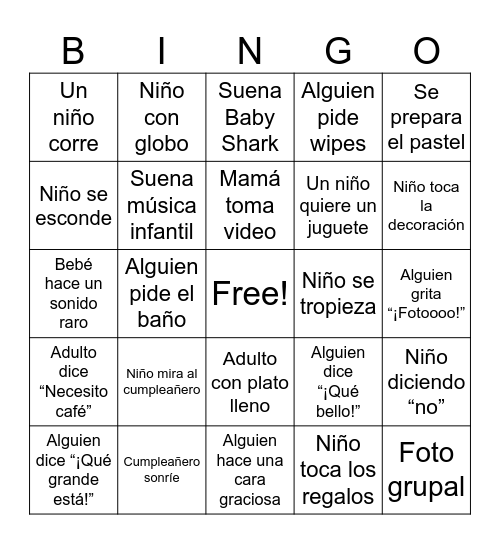 | B | I | N | G | O |
|---|---|---|---|---|
| Un niño corre | Niño con globo | Suena Baby Shark | Alguien pide wipes | Se prepara el pastel |
| Niño se esconde | Suena música infantil | Mamá toma video | Un niño quiere un juguete | Niño toca la decoración |
| Bebé hace un sonido raro | Alguien pide el baño | Free! | Niño se tropieza | Alguien grita “¡Fotoooo!” |
| Adulto dice “Necesito café” | Niño mira al cumpleañero | Adulto con plato lleno | Alguien dice “¡Qué bello!” | Niño diciendo “no” |
| Alguien dice “¡Qué grande está!” | Cumpleañero sonríe | Alguien hace una cara graciosa | Niño toca los regalos | Foto grupal |